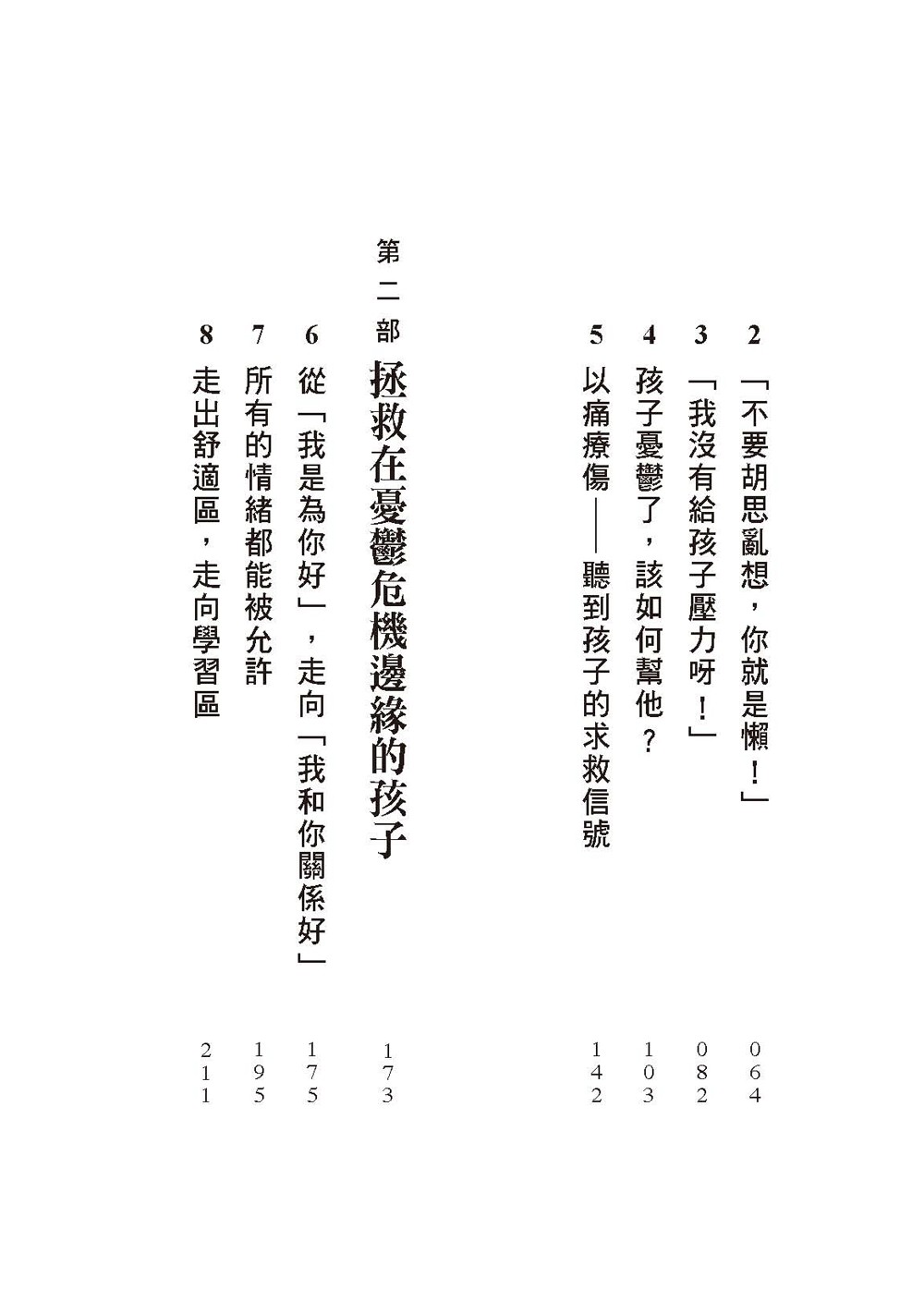 2 「不要胡思亂想，你就是懶！」 064

3 「我沒有給孩子壓力呀！」 082

4 孩子憂鬱了，該如何幫他？ 103

5 以痛療傷——聽到孩子的求救信號 142

第二部 拯救在憂鬱危機邊緣的孩子 173

6 從「我是為你好」，走向「我和你關係好」 175

7 所有的情緒都能被允許 195

8 走出舒適區，走向學習區 211